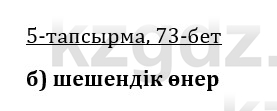 5-тапсырма, 73-бет

б) шешендік өнер

kzgdz.